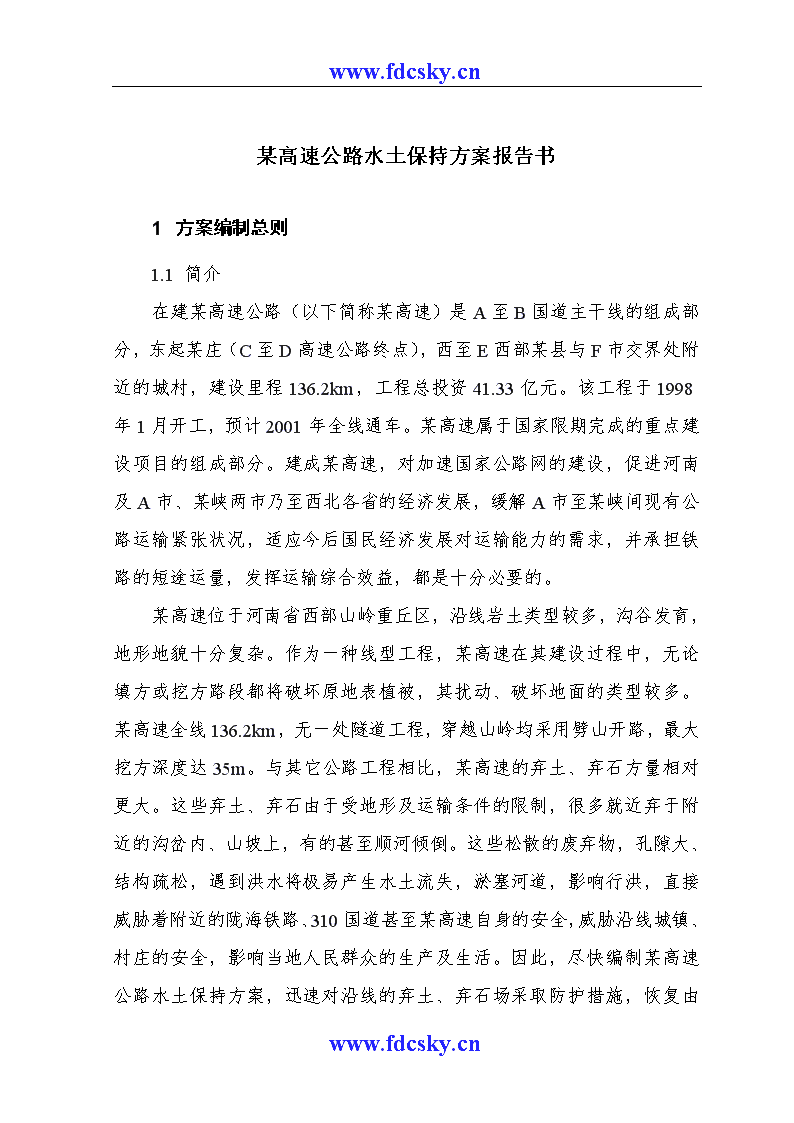 www.fdcsky.cn

某高速公路水土保持方案报告书

1 方案编制总则

1.1 简介

在建某高速公路（以下简称某高速）是 A 至 B 国道主干线的组成部分，东起某庄（C 至 D 高速公路终点），西至 E 西部某县与 F 市交界处附近的城村，建设里程 136.2km，工程总投资 41.33 亿元。该工程于 1998 年 1 月开工，预计 2001 年全线通车。某高速属于国家限期完成的重点建设项目的组成部分。建成某高速，对加速国家公路网的建设，促进河南及 A 市、某峡两市乃至西北各省的经济发展，缓解 A 市至某峡间现有公路运输紧张状况，适应今后国民经济发展对运输能力的需求，并承担铁路的短途运量，发挥运输综合效益，都是十分必要的。

某高速位于河南省西部山岭重丘区，沿线岩土类型较多，沟谷发育，地形地貌十分复杂。作为一种线型工程，某高速在其建设过程中，无论填方或挖方路段都将破坏原地表植被，其扰动、破坏地面的类型较多。某高速全线 136.2km，无一处隧道工程，穿越山岭均采用劈山开路，最大挖方深度达 35m。与其它公路工程相比，某高速的弃土、弃石方量相对更大。这些弃土、弃石由于受地形及运输条件的限制，很多就近弃于附近的沟岔内、山坡上，有的甚至顺河倾倒。这些松散的废弃物，孔隙大、结构疏松，遇到洪水将极易产生水土流失，淤塞河道，影响行洪，直接威胁着附近的陇海铁路、310 国道甚至某高速自身的安全，威胁沿线城镇、村庄的安全，影响当地人民群众的生产及生活。因此，尽快编制某高速公路水土保持方案，迅速对沿线的弃土、弃石场采取防护措施，恢复由

www.fdcsky.cn